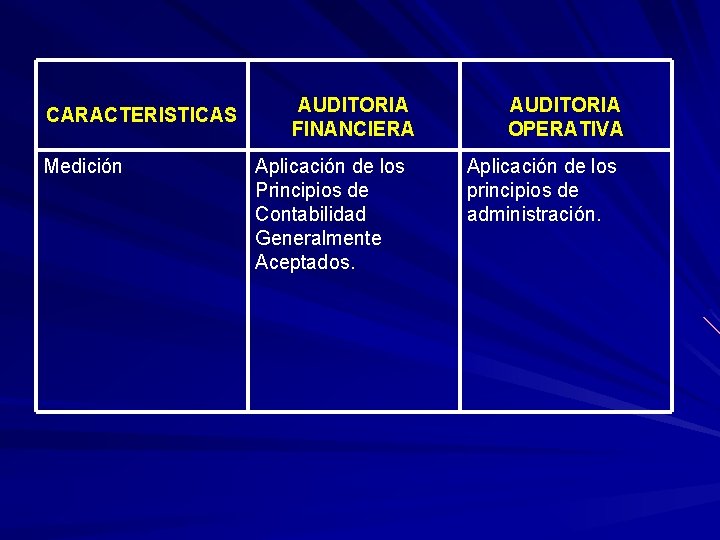 | CARACTERISTICAS | AUDITORIA FINANCIERA | AUDITORIA OPERATIVA |
|---|---|---|
| Medición | Aplicación de los Principios de Contabilidad Generalmente Aceptados. | Aplicación de los principios de administración. |